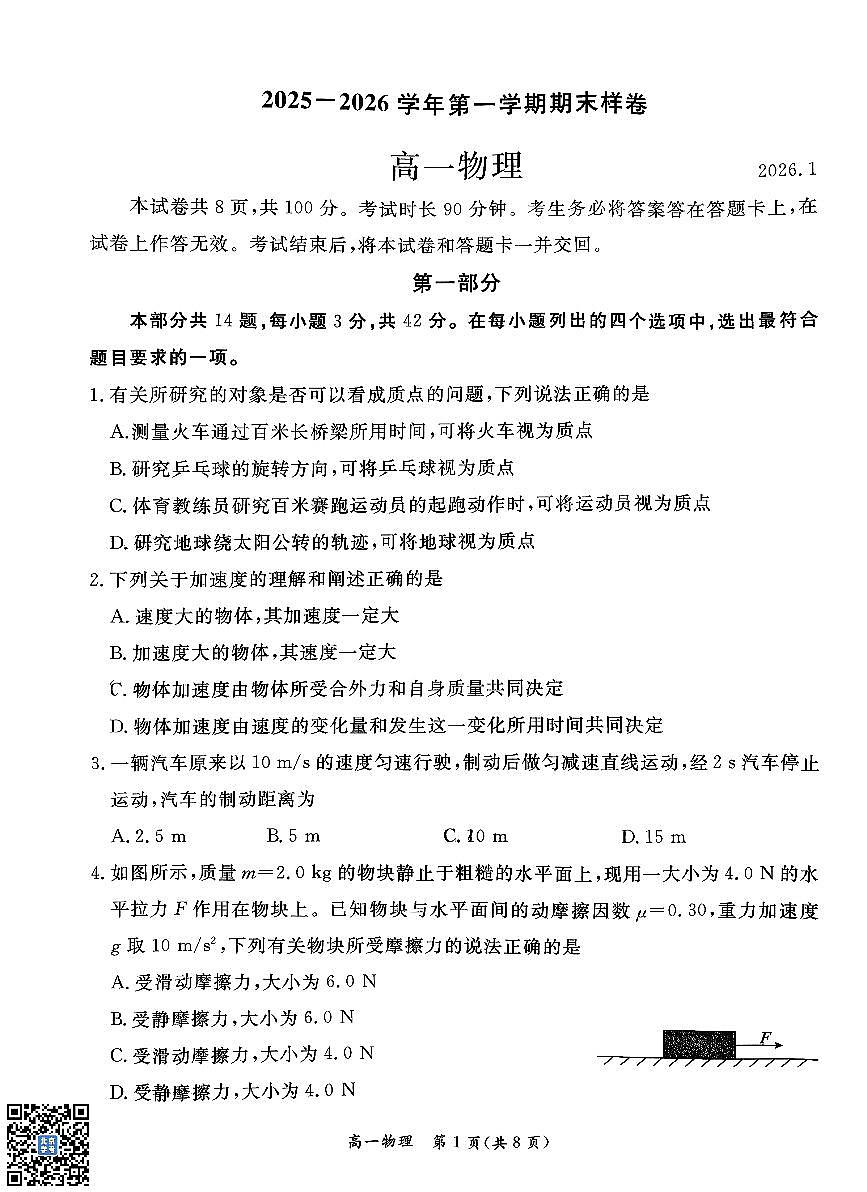 2025－2026 学年第一学期期末样卷

高一物理

2026.1

本试卷共 8 页，共 100 分。考试时长 90 分钟。考生务必将答案答在答题卡上，在试卷上作答无效。考试结束后，将本试卷和答题卡一并交回。

第一部分

本部分共 14 题，每小题 3 分，共 42 分。在每小题列出的四个选项中，选出最符合题目要求的一项。

1. 有关所研究的对象是否可以看成质点的问题，下列说法正确的是

A. 测量火车通过百米长桥梁所用时间，可将火车视为质点

B. 研究乒乓球的旋转方向，可将乒乓球视为质点

C. 体育教练员研究百米赛跑运动员的起跑动作时，可将运动员视为质点

D. 研究地球绕太阳公转的轨迹，可将地球视为质点

2. 下列关于加速度的理解和阐述正确的是

A. 速度大的物体，其加速度一定大

B. 加速度大的物体，其速度一定大

C. 物体加速度由物体所受合外力和自身质量共同决定

D. 物体加速度由速度的变化量和发生这一变化所用时间共同决定

3. 一辆汽车原来以 10 m/s 的速度匀速行驶，制动后做匀减速直线运动，经 2 s 汽车停止运动，汽车的制动距离为

A. 2.5 m　　B. 5 m　　C. 10 m　　D. 15 m

4. 如图所示，质量 $m=2.0$ kg 的物块静止于粗糙的水平面上，现用一大小为 4.0 N 的水平拉力 $F$ 作用在物块上。已知物块与水平面间的动摩擦因数 $\mu=0.30$，重力加速度 $g$ 取 10 m/s$^2$，下列有关物块所受摩擦力的说法正确的是

A. 受滑动摩擦力，大小为 6.0 N

B. 受静摩擦力，大小为 6.0 N

C. 受滑动摩擦力，大小为 4.0 N

D. 受静摩擦力，大小为 4.0 N

$F$

高一物理　第 1 页（共 8 页）